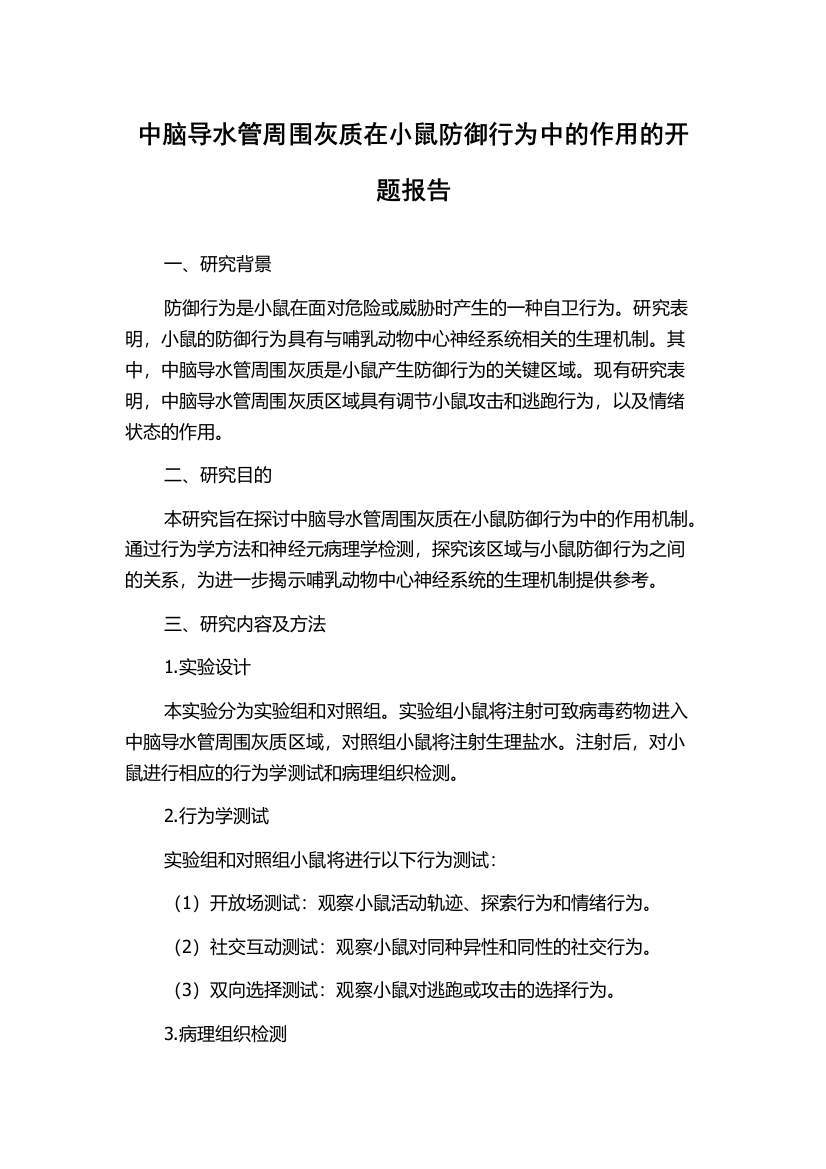 中脑导水管周围灰质在小鼠防御行为中的作用的开题报告

一、研究背景

防御行为是小鼠在面对危险或威胁时产生的一种自卫行为。研究表明，小鼠的防御行为具有与哺乳动物中心神经系统相关的生理机制。其中，中脑导水管周围灰质是小鼠产生防御行为的关键区域。现有研究表明，中脑导水管周围灰质区域具有调节小鼠攻击和逃跑行为，以及情绪状态的作用。

二、研究目的

本研究旨在探讨中脑导水管周围灰质在小鼠防御行为中的作用机制。通过行为学方法和神经元病理学检测，探究该区域与小鼠防御行为之间的关系，为进一步揭示哺乳动物中心神经系统的生理机制提供参考。

三、研究内容及方法

1.实验设计

本实验分为实验组和对照组。实验组小鼠将注射可致病毒药物进入中脑导水管周围灰质区域，对照组小鼠将注射生理盐水。注射后，对小鼠进行相应的行为学测试和病理组织检测。

2.行为学测试

实验组和对照组小鼠将进行以下行为测试：

（1）开放场测试：观察小鼠活动轨迹、探索行为和情绪行为。

（2）社交互动测试：观察小鼠对同种异性和同性的社交行为。

（3）双向选择测试：观察小鼠对逃跑或攻击的选择行为。

3.病理组织检测